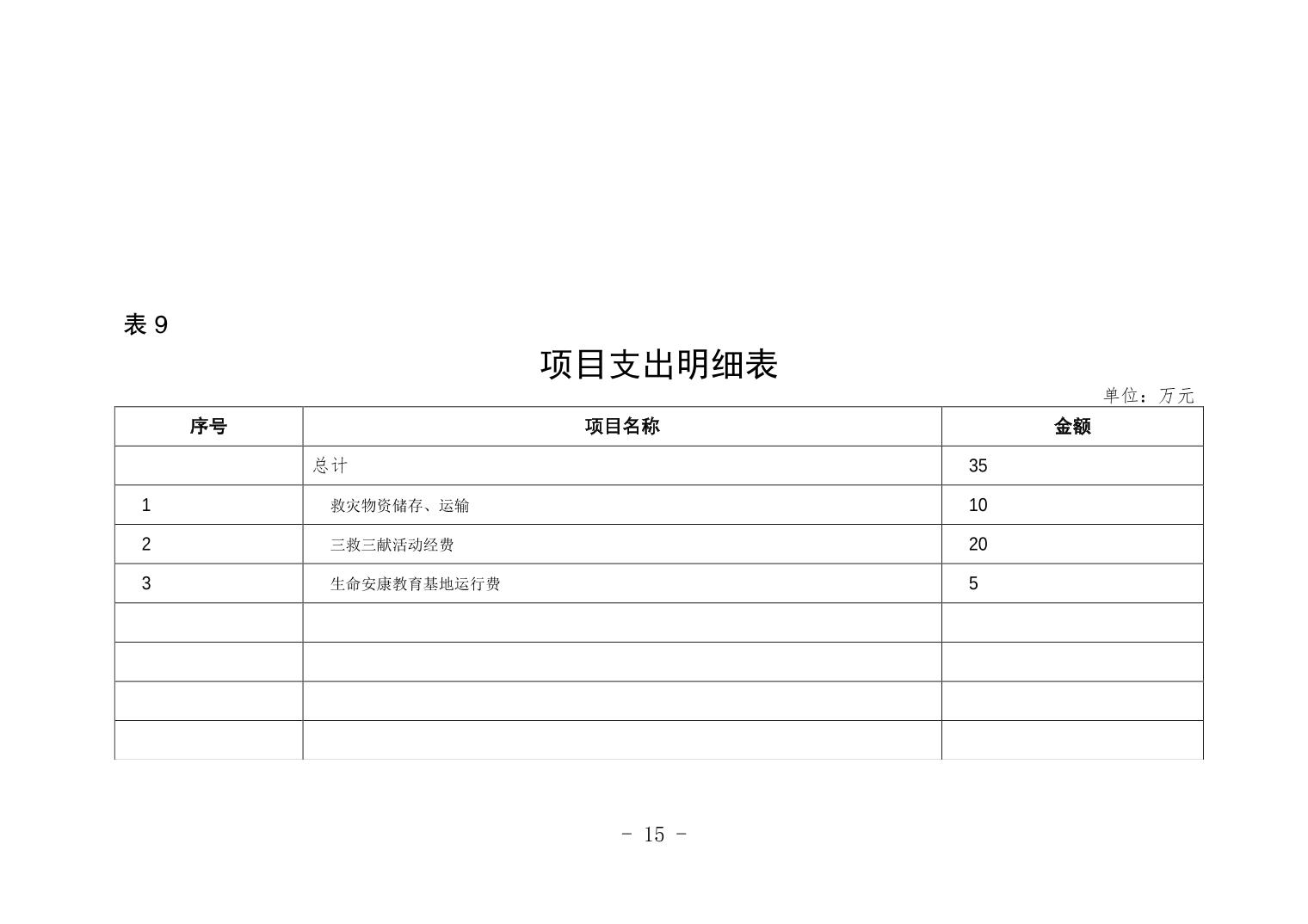 表 9

项目支出明细表

单位：万元

| 序号 | 项目名称 | 金额 |
|---|---|---|
| | 总计 | 35 |
| 1 | 救灾物资储存、运输 | 10 |
| 2 | 三救三献活动经费 | 20 |
| 3 | 生命安康教育基地运行费 | 5 |
| | | |
| | | |
| | | |
| | | |

- 15 -